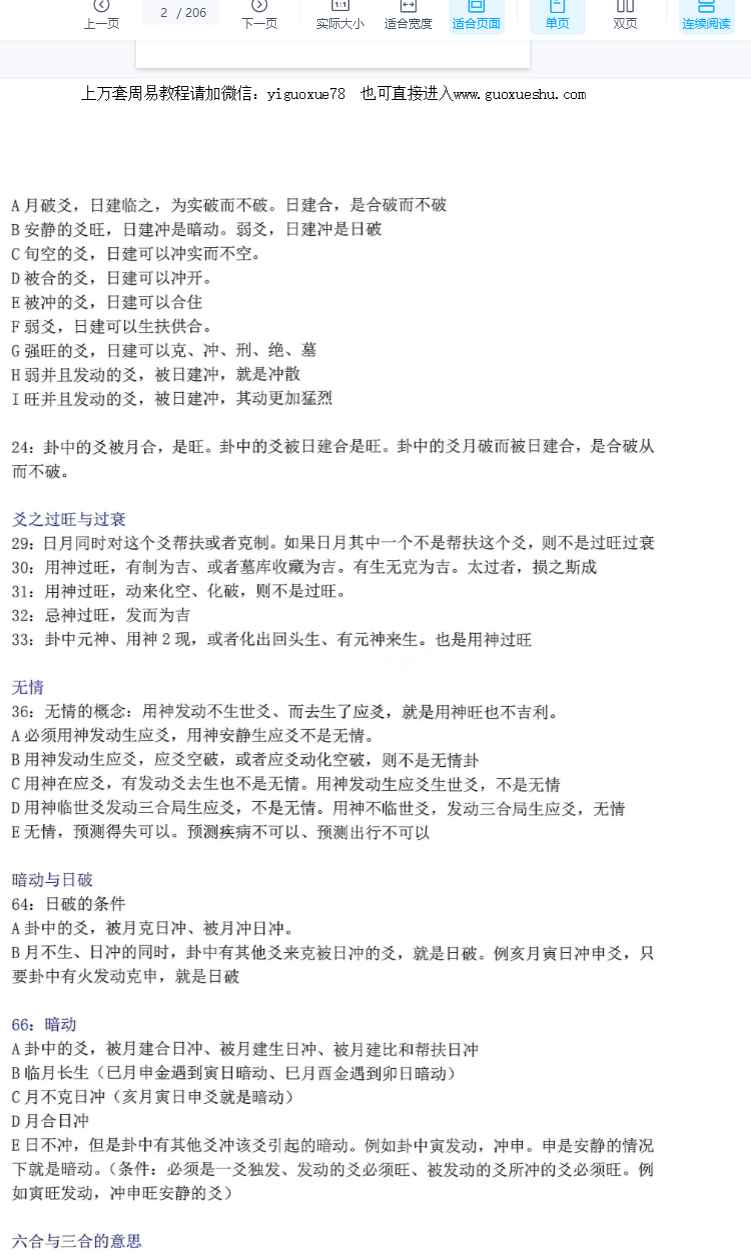 上一页 2 / 206 下一页 实际大小 适合宽度 适合页面 单页 双页 连续阅读

上万套周易教程请加微信：yiguoxue78 也可直接进入www.guoxueshu.com

A 月破爻，日建临之，为实破而不破。日建合，是合破而不破
B 安静的爻旺，日建冲是暗动。弱爻，日建冲是日破
C 旬空的爻，日建可以冲实而不空。
D 被合的爻，日建可以冲开。
E 被冲的爻，日建可以合住
F 弱爻，日建可以生扶供合。
G 强旺的爻，日建可以克、冲、刑、绝、墓
H 弱并且发动的爻，被日建冲，就是冲散
I 旺并且发动的爻，被日建冲，其动更加猛烈

24：卦中的爻被月合，是旺。卦中的爻被日建合是旺。卦中的爻月破而被日建合，是合破从而不破。

爻之过旺与过衰
29：日月同时对这个爻帮扶或者克制。如果日月其中一个不是帮扶这个爻，则不是过旺过衰
30：用神过旺，有制为吉、或者墓库收藏为吉。有生无克为吉。太过者，损之斯成
31：用神过旺，动来化空、化破，则不是过旺。
32：忌神过旺，发而为吉
33：卦中元神、用神 2 现，或者化出回头生、有元神来生。也是用神过旺

无情
36：无情的概念：用神发动不生世爻、而去生了应爻，就是用神旺也不吉利。
A 必须用神发动生应爻，用神安静生应爻不是无情。
B 用神发动生应爻，应爻空破，或者应爻动化空破，则不是无情卦
C 用神在应爻，有发动爻去生也不是无情。用神发动生应爻生世爻，不是无情
D 用神临世爻发动三合局生应爻，不是无情。用神不临世爻，发动三合局生应爻，无情
E 无情，预测得失可以。预测疾病不可以、预测出行不可以

暗动与日破
64：日破的条件
A 卦中的爻，被月克日冲、被月冲日冲。
B 月不生、日冲的同时，卦中有其他爻来克被日冲的爻，就是日破。例亥月寅日冲申爻，只要卦中有火发动克申，就是日破

66：暗动
A 卦中的爻，被月建合日冲、被月建生日冲、被月建比和帮扶日冲
B 临月长生（巳月申金遇到寅日暗动、巳月酉金遇到卯日暗动）
C 月不克日冲（亥月寅日申爻就是暗动）
D 月合日冲
E 日不冲，但是卦中有其他爻冲该爻引起的暗动。例如卦中寅发动，冲申。申是安静的情况下就是暗动。（条件：必须是一爻独发、发动的爻必须旺、被发动的爻所冲的爻必须旺。例如寅旺发动，冲申旺安静的爻）

六合与三合的意思